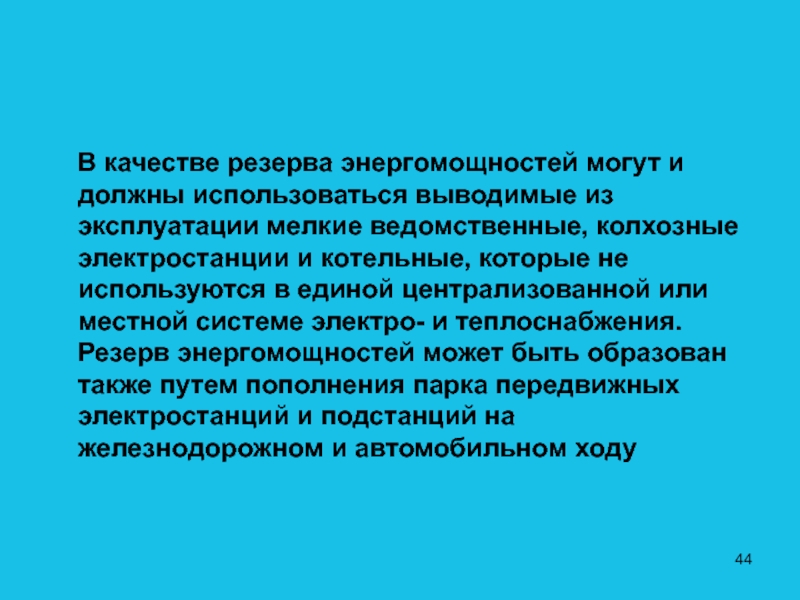 В качестве резерва энергомощностей могут и должны использоваться выводимые из эксплуатации мелкие ведомственные, колхозные электростанции и котельные, которые не используются в единой централизованной или местной системе электро- и теплоснабжения. Резерв энергомощностей может быть образован также путем пополнения парка передвижных электростанций и подстанций на железнодорожном и автомобильном ходу

44